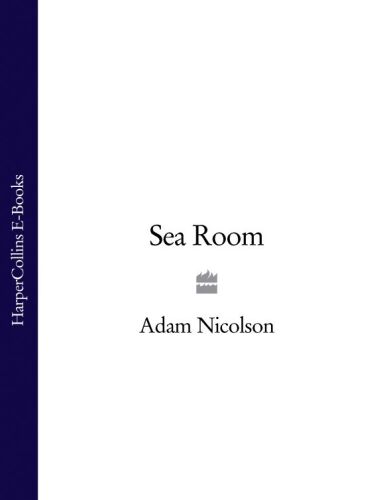 HarperCollins E-Books

Sea Room

Adam Nicolson